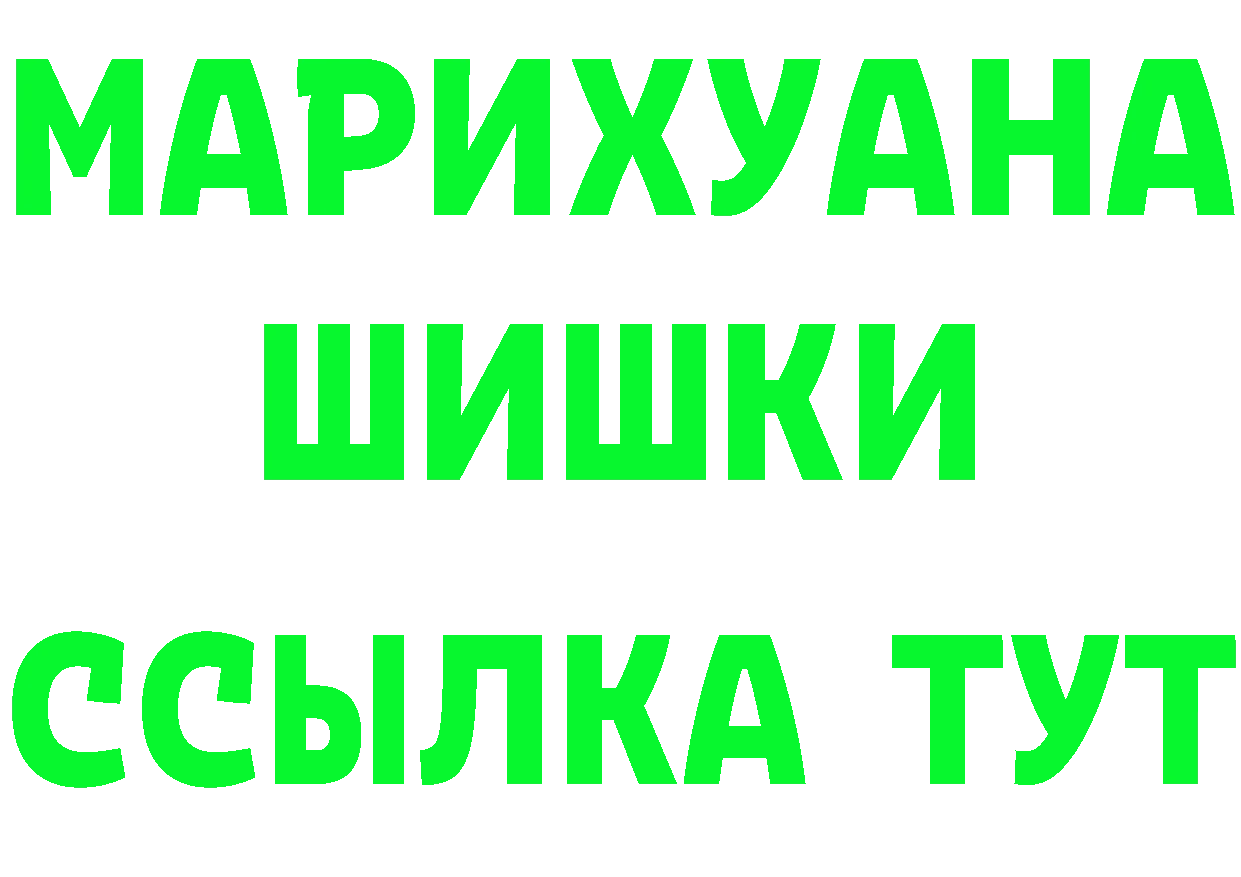 МАРИХУАНА
ШИШКИ
ССЫЛКА ТУТ